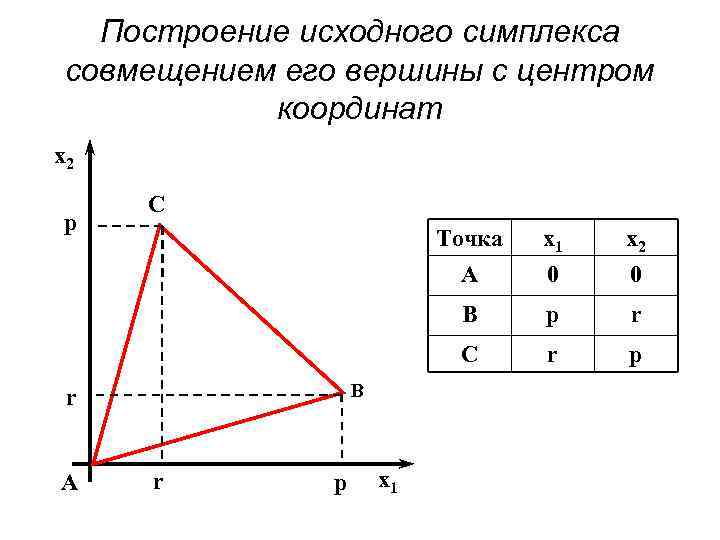 Построение исходного симплекса совмещением его вершины с центром координат

$x_2$

C

p

r

B

A

r

p

$x_1$

| Точка | $x_1$ | $x_2$ |
|---|---|---|
| A | 0 | 0 |
| B | p | r |
| C | r | p |